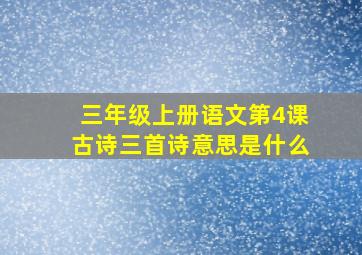 三年级上册语文第4课
古诗三首诗意思是什么